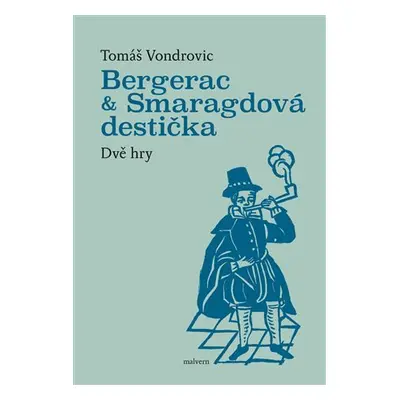 Tomáš Vondrovic

Bergerac & Smaragdová destička

Dvě hry

malvern